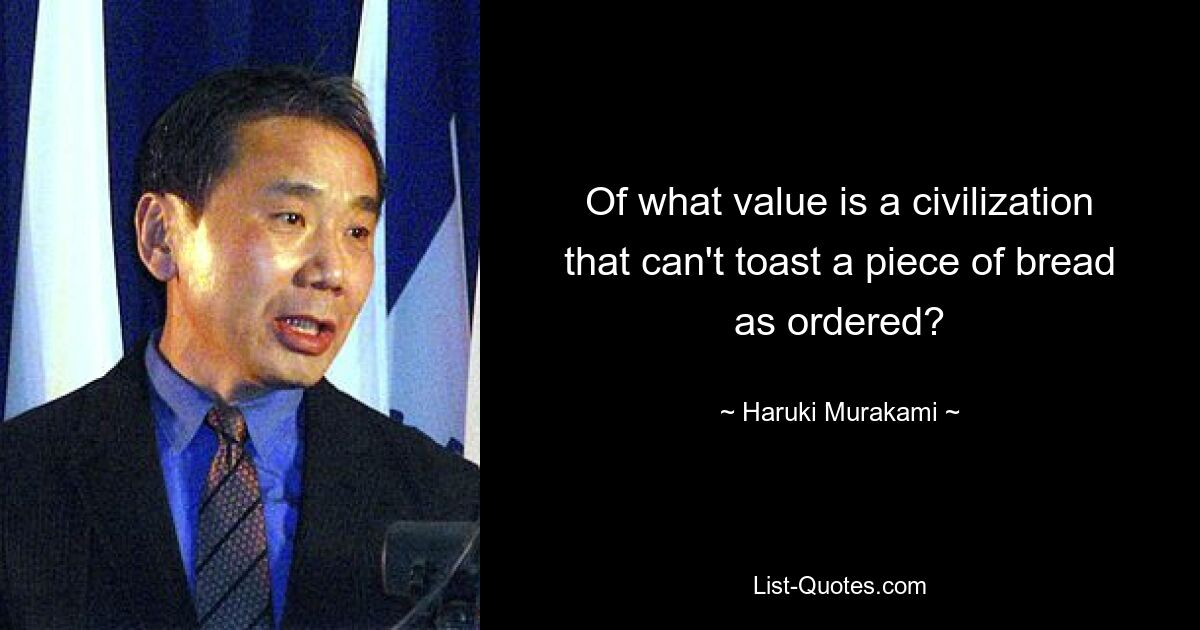 Of what value is a civilization that can't toast a piece of bread as ordered?

~ Haruki Murakami ~

List-Quotes.com